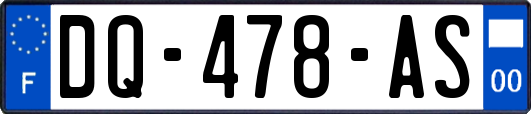 F
DQ-478-AS
00